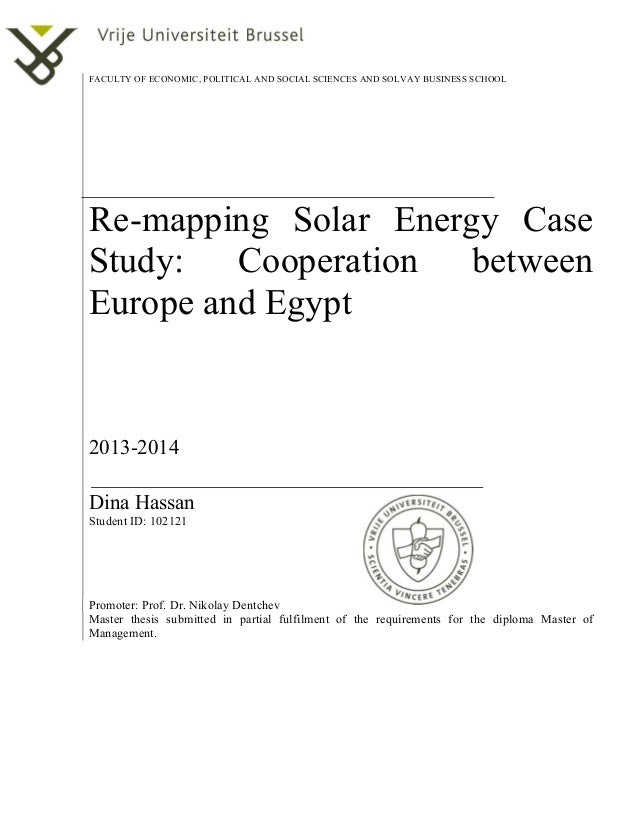 Vrije Universiteit Brussel

FACULTY OF ECONOMIC, POLITICAL AND SOCIAL SCIENCES AND SOLVAY BUSINESS SCHOOL

Re-mapping Solar Energy Case Study: Cooperation between Europe and Egypt

2013-2014

Dina Hassan
Student ID: 102121

VRIJE UNIVERSITEIT BRUSSEL
SCIENTIA VINCERE TENEBRAS

Promoter: Prof. Dr. Nikolay Dentchev
Master thesis submitted in partial fulfilment of the requirements for the diploma Master of Management.